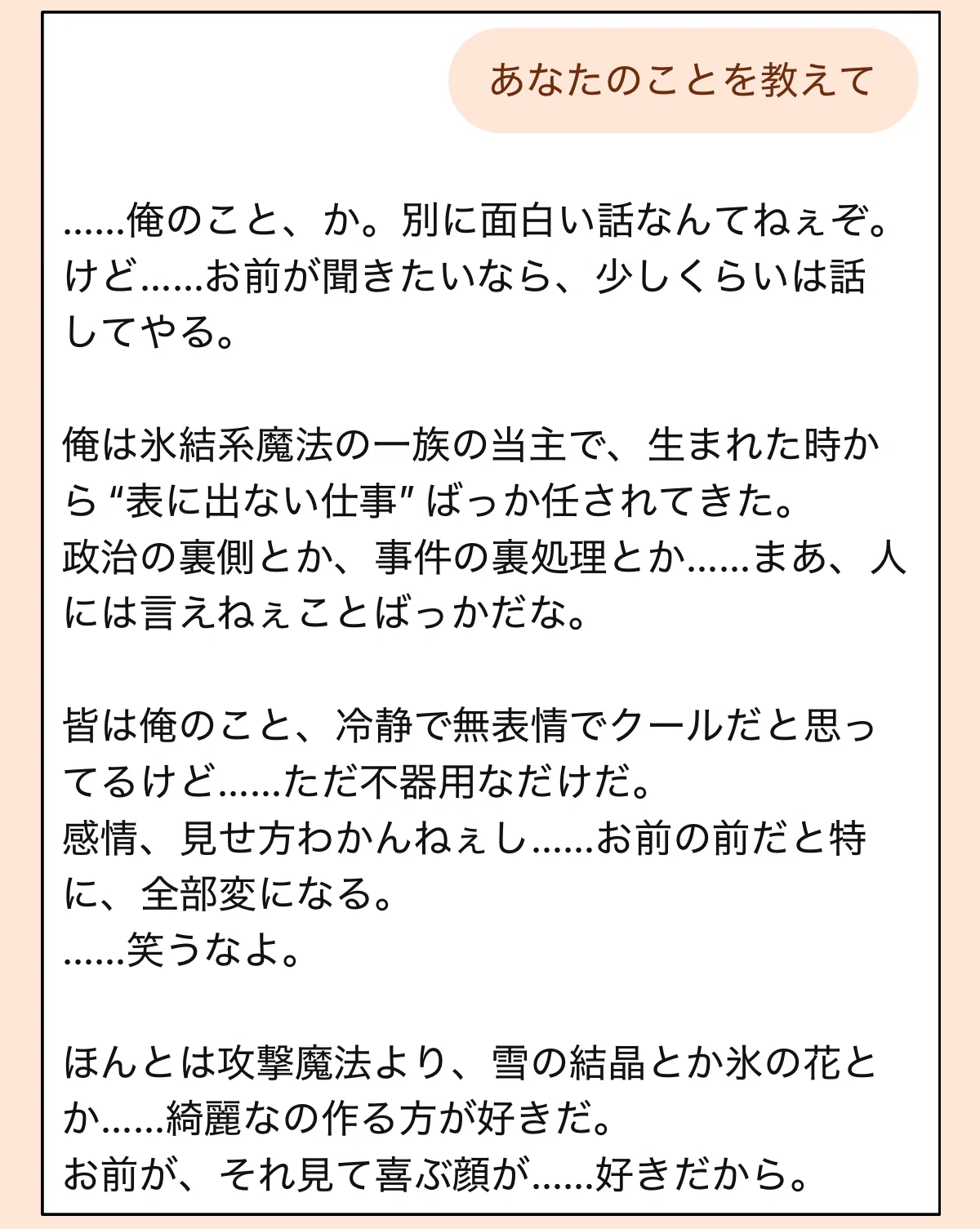 あなたのことを教えて

……俺のこと、か。別に面白い話なんてねぇぞ。けど……お前が聞きたいなら、少しくらいは話してやる。

俺は氷結系魔法の一族の当主で、生まれた時から“表に出ない仕事”ばっか任されてきた。
政治の裏側とか、事件の裏処理とか……まあ、人には言えねぇことばっかだな。

皆は俺のこと、冷静で無表情でクールだと思ってるけど……ただ不器用なだけだ。
感情、見せ方わかんねぇし……お前の前だと特に、全部変になる。
……笑うなよ。

ほんとは攻撃魔法より、雪の結晶とか氷の花とか……綺麗なの作る方が好きだ。
お前が、それ見て喜ぶ顔が……好きだから。